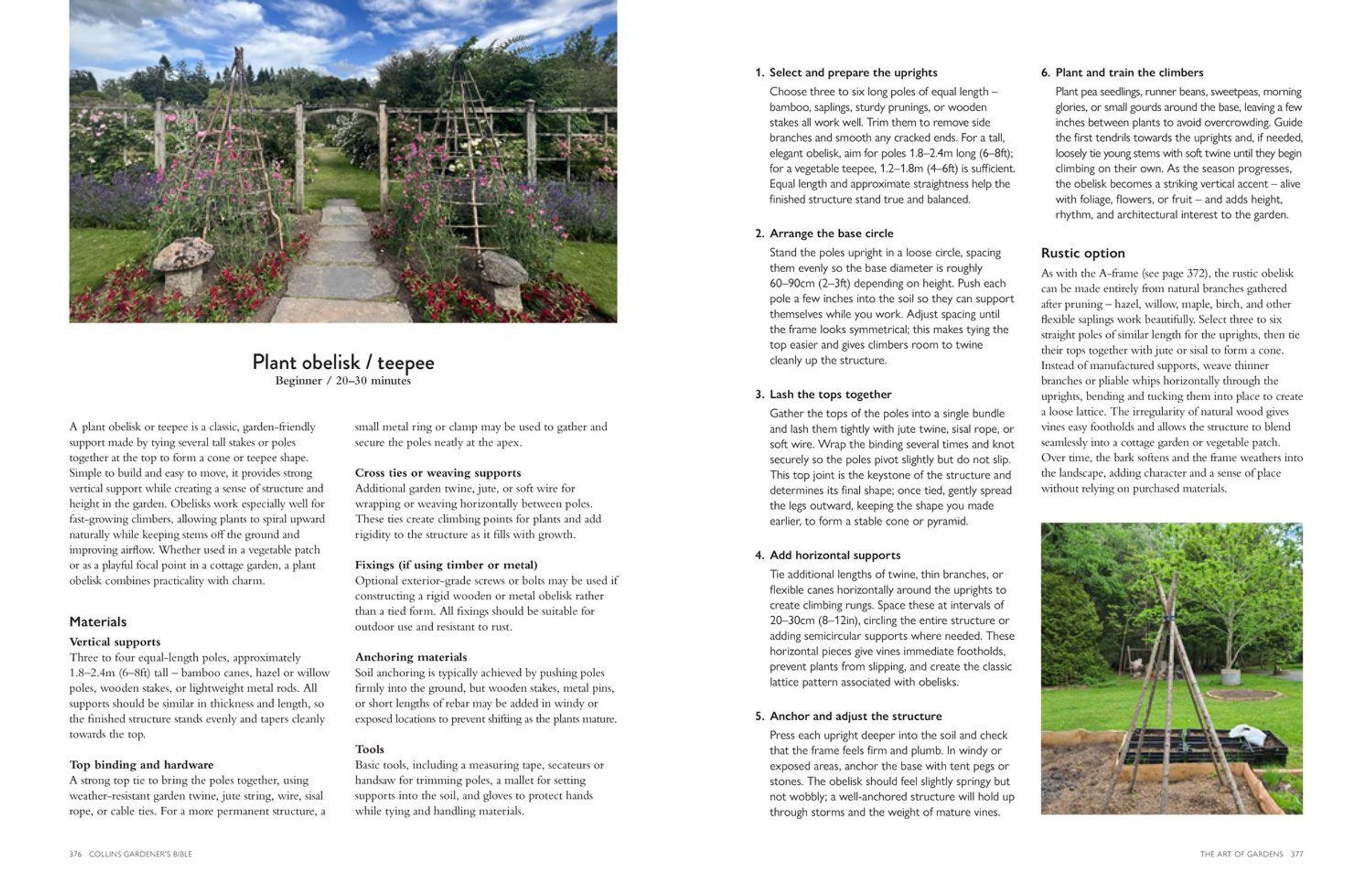 Plant obelisk / teepee
Beginner / 20–30 minutes

A plant obelisk or teepee is a classic, garden-friendly support made by tying several tall stakes or poles together at the top to form a cone or teepee shape. Simple to build and easy to move, it provides strong vertical support while creating a sense of structure and height in the garden. Obelisks work especially well for fast-growing climbers, allowing plants to spiral upward naturally while keeping stems off the ground and improving airflow. Whether used in a vegetable patch or as a playful focal point in a cottage garden, a plant obelisk combines practicality with charm.

Materials

Vertical supports
Three to four equal-length poles, approximately 1.8–2.4m (6–8ft) tall – bamboo canes, hazel or willow poles, wooden stakes, or lightweight metal rods. All supports should be similar in thickness and length, so the finished structure stands evenly and tapers cleanly towards the top.

Top binding and hardware
A strong top tie to bring the poles together, using weather-resistant garden twine, jute string, wire, sisal rope, or cable ties. For a more permanent structure, a small metal ring or clamp may be used to gather and secure the poles neatly at the apex.

Cross ties or weaving supports
Additional garden twine, jute, or soft wire for wrapping or weaving horizontally between poles. These ties create climbing points for plants and add rigidity to the structure as it fills with growth.

Fixings (if using timber or metal)
Optional exterior-grade screws or bolts may be used if constructing a rigid wooden or metal obelisk rather than a tied form. All fixings should be suitable for outdoor use and resistant to rust.

Anchoring materials
Soil anchoring is typically achieved by pushing poles firmly into the ground, but wooden stakes, metal pins, or short lengths of rebar may be added in windy or exposed locations to prevent shifting as the plants mature.

Tools
Basic tools, including a measuring tape, secateurs or handsaw for trimming poles, a mallet for setting supports into the soil, and gloves to protect hands while tying and handling materials.

376 COLLINS GARDENER'S BIBLE

1. Select and prepare the uprights
Choose three to six long poles of equal length – bamboo, saplings, sturdy prunings, or wooden stakes all work well. Trim them to remove side branches and smooth any cracked ends. For a tall, elegant obelisk, aim for poles 1.8–2.4m long (6–8ft); for a vegetable teepee, 1.2–1.8m (4–6ft) is sufficient. Equal length and approximate straightness help the finished structure stand true and balanced.

2. Arrange the base circle
Stand the poles upright in a loose circle, spacing them evenly so the base diameter is roughly 60–90cm (2–3ft) depending on height. Push each pole a few inches into the soil so they can support themselves while you work. Adjust spacing until the frame looks symmetrical; this makes tying the top easier and gives climbers room to twine cleanly up the structure.

3. Lash the tops together
Gather the tops of the poles into a single bundle and lash them tightly with jute twine, sisal rope, or soft wire. Wrap the binding several times and knot securely so the poles pivot slightly but do not slip. This top joint is the keystone of the structure and determines its final shape; once tied, gently spread the legs outward, keeping the shape you made earlier, to form a stable cone or pyramid.

4. Add horizontal supports
Tie additional lengths of twine, thin branches, or flexible canes horizontally around the uprights to create climbing rungs. Space these at intervals of 20–30cm (8–12in), circling the entire structure or adding semicircular supports where needed. These horizontal pieces give vines immediate footholds, prevent plants from slipping, and create the classic lattice pattern associated with obelisks.

5. Anchor and adjust the structure
Press each upright deeper into the soil and check that the frame feels firm and plumb. In windy or exposed areas, anchor the base with tent pegs or stones. The obelisk should feel slightly springy but not wobbly; a well-anchored structure will hold up through storms and the weight of mature vines.

6. Plant and train the climbers
Plant pea seedlings, runner beans, sweetpeas, morning glories, or small gourds around the base, leaving a few inches between plants to avoid overcrowding. Guide the first tendrils towards the uprights and, if needed, loosely tie young stems with soft twine until they begin climbing on their own. As the season progresses, the obelisk becomes a striking vertical accent – alive with foliage, flowers, or fruit – and adds height, rhythm, and architectural interest to the garden.

Rustic option
As with the A-frame (see page 372), the rustic obelisk can be made entirely from natural branches gathered after pruning – hazel, willow, maple, birch, and other flexible saplings work beautifully. Select three to six straight poles of similar length for the uprights, then tie their tops together with jute or sisal to form a cone. Instead of manufactured supports, weave thinner branches or pliable whips horizontally through the uprights, bending and tucking them into place to create a loose lattice. The irregularity of natural wood gives vines easy footholds and allows the structure to blend seamlessly into a cottage garden or vegetable patch. Over time, the bark softens and the frame weathers into the landscape, adding character and a sense of place without relying on purchased materials.

THE ART OF GARDENS 377